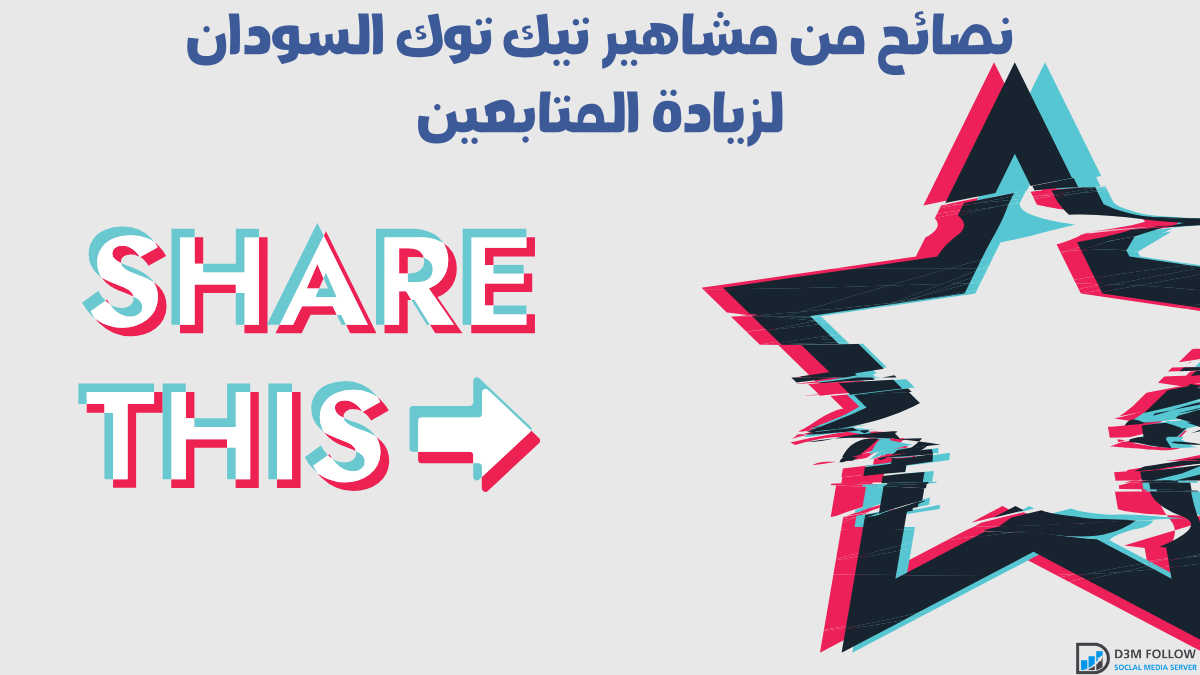 نصائح من مشاهير تيك توك السودان لزيادة المتابعين

SHARE THIS

D3M FOLLOW
SOCIAL MEDIA SERVER